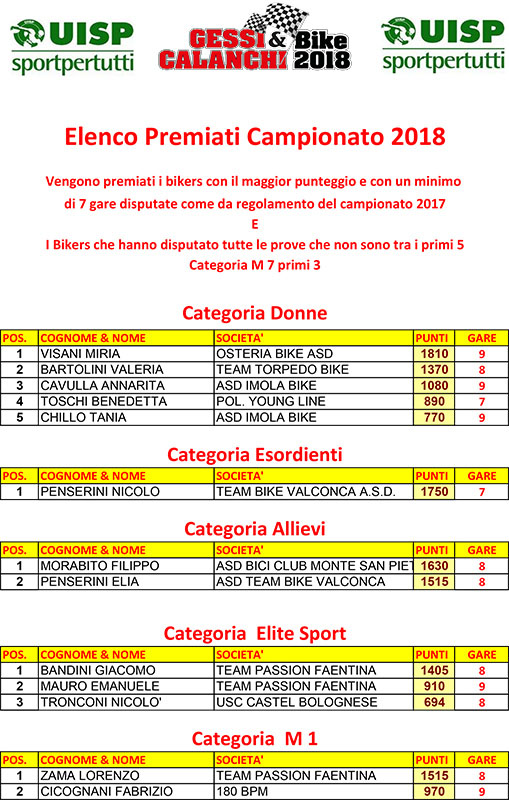 UISP sportpertutti

GESSI & CALANCHI Bike 2018

UISP sportpertutti

Elenco Premiati Campionato 2018

Vengono premiati i bikers con il maggior punteggio e con un minimo di 7 gare disputate come da regolamento del campionato 2017
E
I Bikers che hanno disputato tutte le prove che non sono tra i primi 5
Categoria M 7 primi 3

Categoria Donne

| POS. | COGNOME & NOME | SOCIETA' | PUNTI | GARE |
|---|---|---|---|---|
| 1 | VISANI MIRIA | OSTERIA BIKE ASD | 1810 | 9 |
| 2 | BARTOLINI VALERIA | TEAM TORPEDO BIKE | 1370 | 8 |
| 3 | CAVULLA ANNARITA | ASD IMOLA BIKE | 1080 | 9 |
| 4 | TOSCHI BENEDETTA | POL. YOUNG LINE | 890 | 7 |
| 5 | CHILLO TANIA | ASD IMOLA BIKE | 770 | 9 |

Categoria Esordienti

| POS. | COGNOME & NOME | SOCIETA' | PUNTI | GARE |
|---|---|---|---|---|
| 1 | PENSERINI NICOLO | TEAM BIKE VALCONCA A.S.D. | 1750 | 7 |

Categoria Allievi

| POS. | COGNOME & NOME | SOCIETA' | PUNTI | GARE |
|---|---|---|---|---|
| 1 | MORABITO FILIPPO | ASD BICI CLUB MONTE SAN PIET | 1630 | 8 |
| 2 | PENSERINI ELIA | ASD TEAM BIKE VALCONCA | 1515 | 8 |

Categoria Elite Sport

| POS. | COGNOME & NOME | SOCIETA' | PUNTI | GARE |
|---|---|---|---|---|
| 1 | BANDINI GIACOMO | TEAM PASSION FAENTINA | 1405 | 8 |
| 2 | MAURO EMANUELE | TEAM PASSION FAENTINA | 910 | 9 |
| 3 | TRONCONI NICOLO' | USC CASTEL BOLOGNESE | 694 | 8 |

Categoria M 1

| POS. | COGNOME & NOME | SOCIETA' | PUNTI | GARE |
|---|---|---|---|---|
| 1 | ZAMA LORENZO | TEAM PASSION FAENTINA | 1515 | 8 |
| 2 | CICOGNANI FABRIZIO | 180 BPM | 970 | 9 |